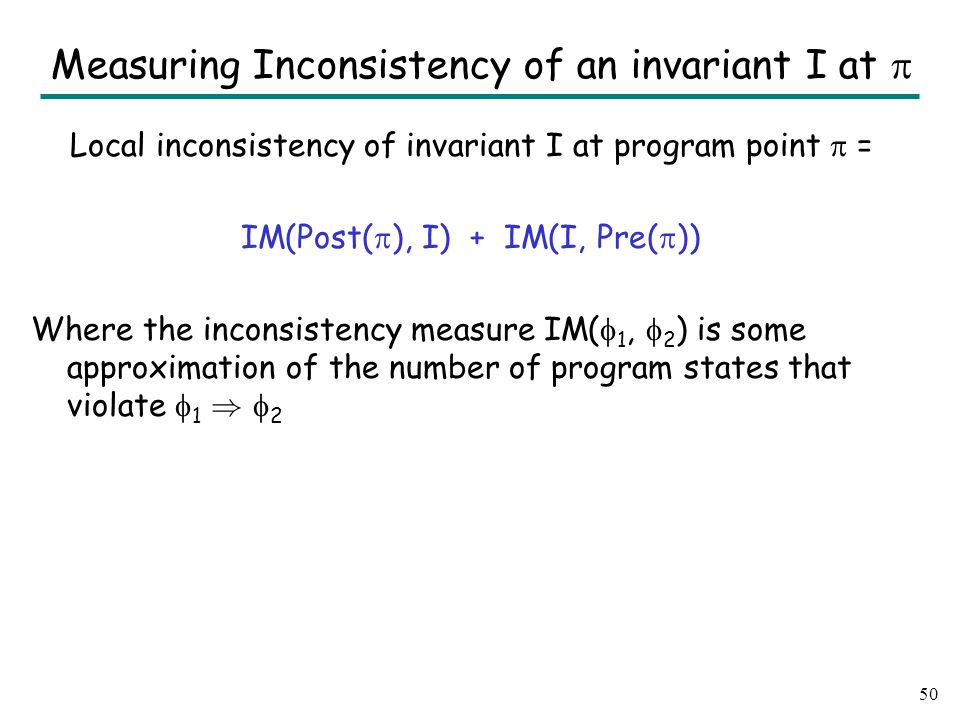 Measuring Inconsistency of an invariant I at $\pi$

Local inconsistency of invariant I at program point $\pi$ =

IM(Post($\pi$), I) + IM(I, Pre($\pi$))

Where the inconsistency measure IM($\phi_1$, $\phi_2$) is some approximation of the number of program states that violate $\phi_1 \Rightarrow \phi_2$

50